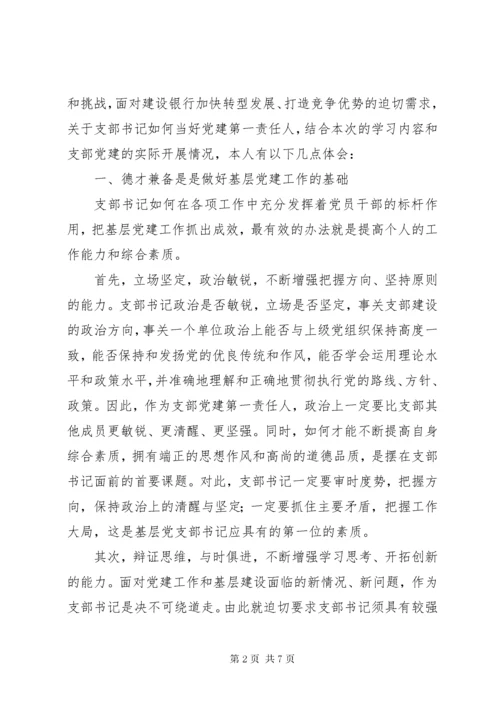 和挑战，面对建设银行加快转型发展、打造竞争优势的迫切需求，关于支部书记如何当好党建第一责任人，结合本次的学习内容和支部党建的实际开展情况，本人有以下几点体会：

一、德才兼备是是做好基层党建工作的基础

支部书记如何在各项工作中充分发挥着党员干部的标杆作用，把基层党建工作抓出成效，最有效的办法就是提高个人的工作能力和综合素质。

首先，立场坚定，政治敏锐，不断增强把握方向、坚持原则的能力。支部书记政治是否敏锐，立场是否坚定，事关支部建设的政治方向，事关一个单位政治上能否与上级党组织保持高度一致，能否保持和发扬党的优良传统和作风，能否学会运用理论水平和政策水平，并准确地理解和正确地贯彻执行党的路线、方针、政策。因此，作为支部党建第一责任人，政治上一定要比支部其他成员更敏锐、更清醒、更坚强。同时，如何才能不断提高自身综合素质，拥有端正的思想作风和高尚的道德品质，是摆在支部书记面前的首要课题。对此，支部书记一定要审时度势，把握方向，保持政治上的清醒与坚定；一定要抓住主要矛盾，把握工作大局，这是基层党支部书记应具有的第一位的素质。

其次，辩证思维，与时俱进，不断增强学习思考、开拓创新的能力。面对党建工作和基层建设面临的新情况、新问题，作为支部书记是决不可绕道走。由此就迫切要求支部书记须具有较强

第 2 页 共 7 页